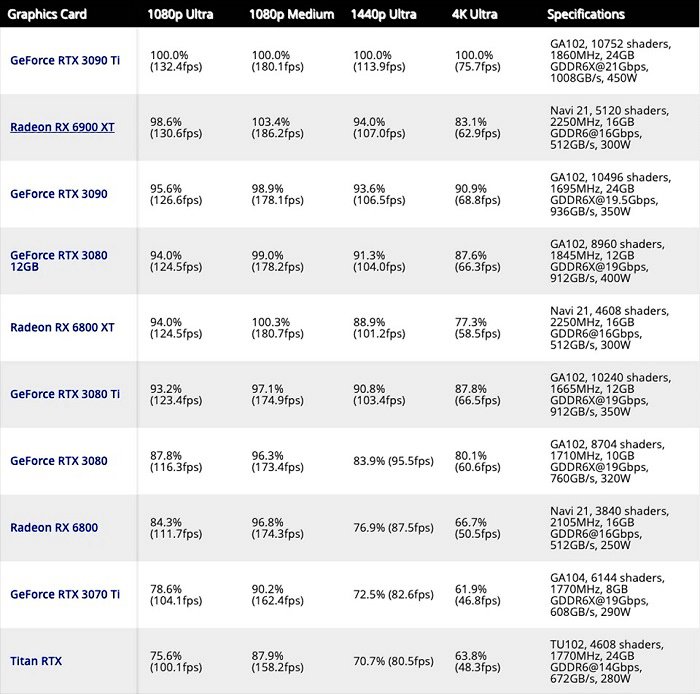 | Graphics Card | 1080p Ultra | 1080p Medium | 1440p Ultra | 4K Ultra | Specifications |
|---|---|---|---|---|---|
| GeForce RTX 3090 Ti | 100.0% (132.4fps) | 100.0% (180.1fps) | 100.0% (113.9fps) | 100.0% (75.7fps) | GA102, 10752 shaders, 1860MHz, 24GB GDDR6X@21Gbps, 1008GB/s, 450W |
| Radeon RX 6900 XT | 98.6% (130.6fps) | 103.4% (186.2fps) | 94.0% (107.0fps) | 83.1% (62.9fps) | Navi 21, 5120 shaders, 2250MHz, 16GB GDDR6@16Gbps, 512GB/s, 300W |
| GeForce RTX 3090 | 95.6% (126.6fps) | 98.9% (178.1fps) | 93.6% (106.5fps) | 90.9% (68.8fps) | GA102, 10496 shaders, 1695MHz, 24GB GDDR6X@19.5Gbps, 936GB/s, 350W |
| GeForce RTX 3080 12GB | 94.0% (124.5fps) | 99.0% (178.2fps) | 91.3% (104.0fps) | 87.6% (66.3fps) | GA102, 8960 shaders, 1845MHz, 12GB GDDR6X@19Gbps, 912GB/s, 400W |
| Radeon RX 6800 XT | 94.0% (124.5fps) | 100.3% (180.7fps) | 88.9% (101.2fps) | 77.3% (58.5fps) | Navi 21, 4608 shaders, 2250MHz, 16GB GDDR6@16Gbps, 512GB/s, 300W |
| GeForce RTX 3080 Ti | 93.2% (123.4fps) | 97.1% (174.9fps) | 90.8% (103.4fps) | 87.8% (66.5fps) | GA102, 10240 shaders, 1665MHz, 12GB GDDR6X@19Gbps, 912GB/s, 350W |
| GeForce RTX 3080 | 87.8% (116.3fps) | 96.3% (173.4fps) | 83.9% (95.5fps) | 80.1% (60.6fps) | GA102, 8704 shaders, 1710MHz, 10GB GDDR6X@19Gbps, 760GB/s, 320W |
| Radeon RX 6800 | 84.3% (111.7fps) | 96.8% (174.3fps) | 76.9% (87.5fps) | 66.7% (50.5fps) | Navi 21, 3840 shaders, 2105MHz, 16GB GDDR6@16Gbps, 512GB/s, 250W |
| GeForce RTX 3070 Ti | 78.6% (104.1fps) | 90.2% (162.4fps) | 72.5% (82.6fps) | 61.9% (46.8fps) | GA104, 6144 shaders, 1770MHz, 8GB GDDR6X@19Gbps, 608GB/s, 290W |
| Titan RTX | 75.6% (100.1fps) | 87.9% (158.2fps) | 70.7% (80.5fps) | 63.8% (48.3fps) | TU102, 4608 shaders, 1770MHz, 24GB GDDR6@14Gbps, 672GB/s, 280W |